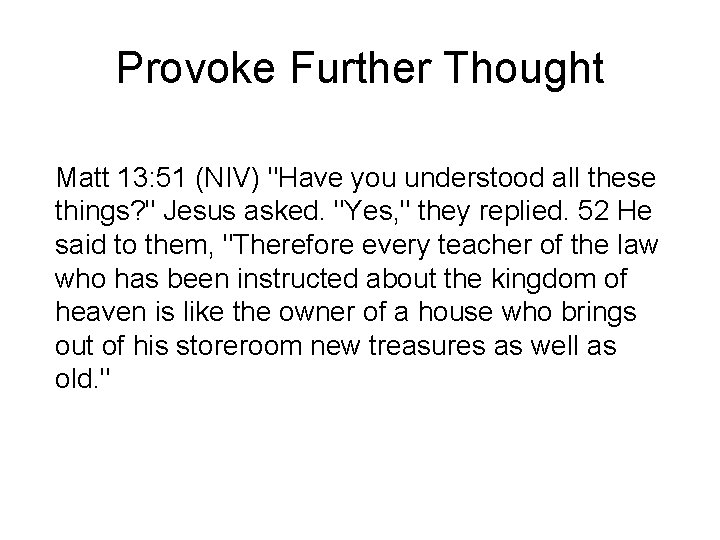 Provoke Further Thought

Matt 13:51 (NIV) "Have you understood all these things?" Jesus asked. "Yes," they replied. 52 He said to them, "Therefore every teacher of the law who has been instructed about the kingdom of heaven is like the owner of a house who brings out of his storeroom new treasures as well as old."